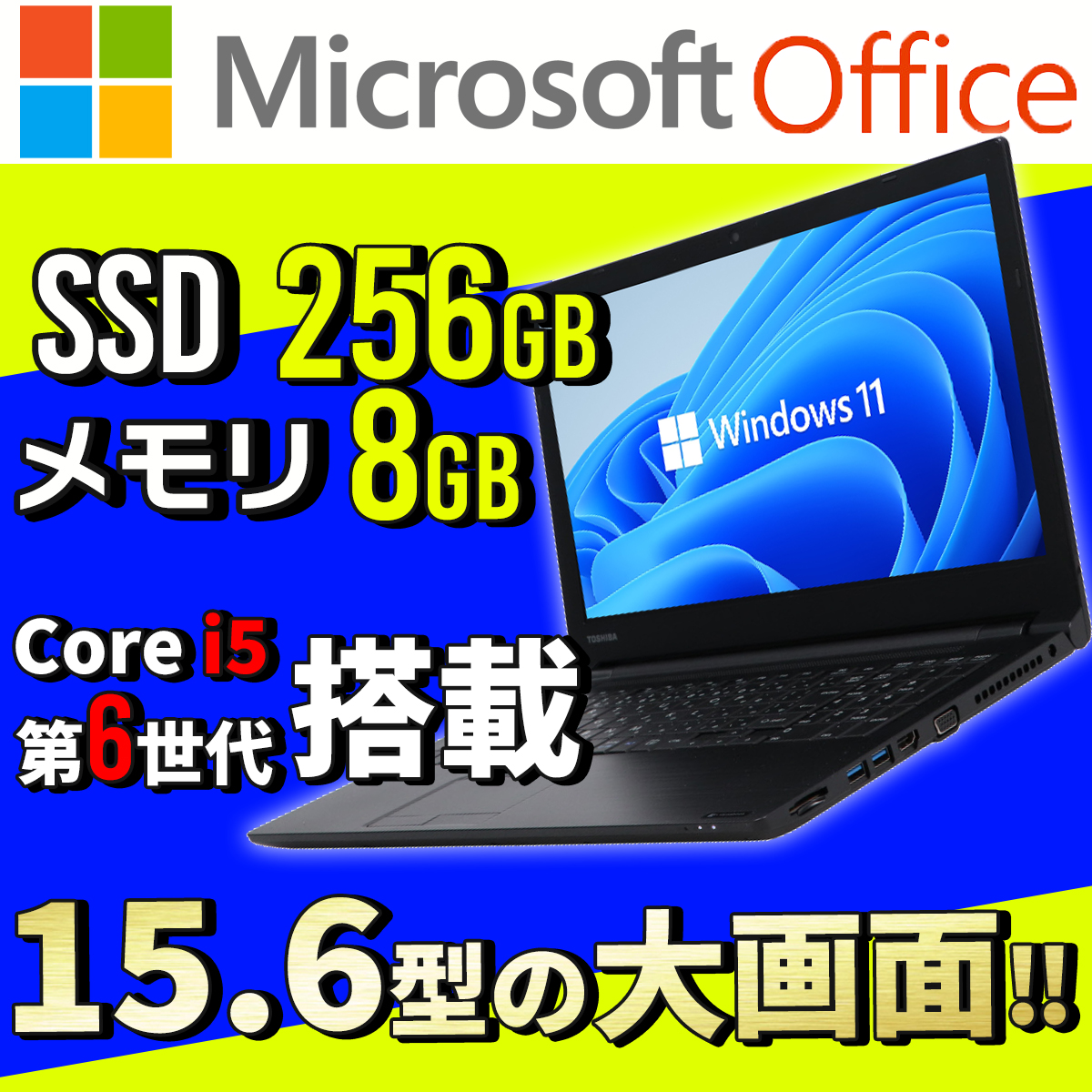 Microsoft Office

SSD 256GB
メモリ 8GB

Windows 11

TOSHIBA

Core i5
第6世代 搭載

15.6型の大画面!!